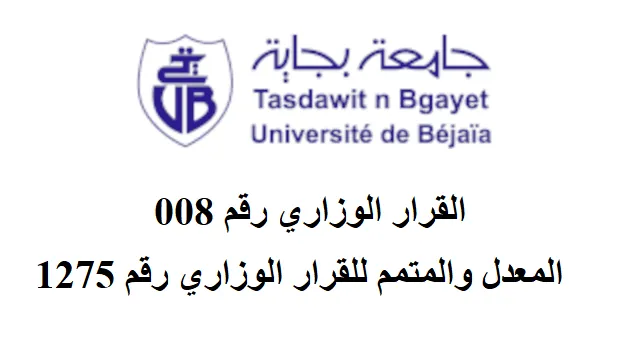 UB

جامعة بجاية
Tasdawit n Bgayet
Université de Béjaïa

القرار الوزاري رقم 008
المعدل والمتمم للقرار الوزاري رقم 1275